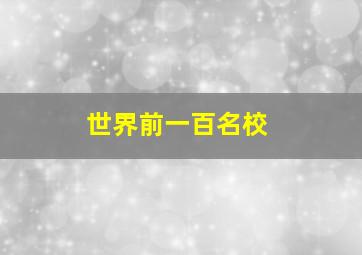 世界前一百名校